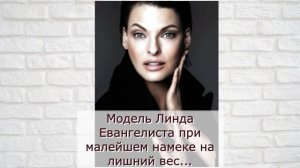 Модель Линда Евангелиста при малейшем намеке на лишний вес...